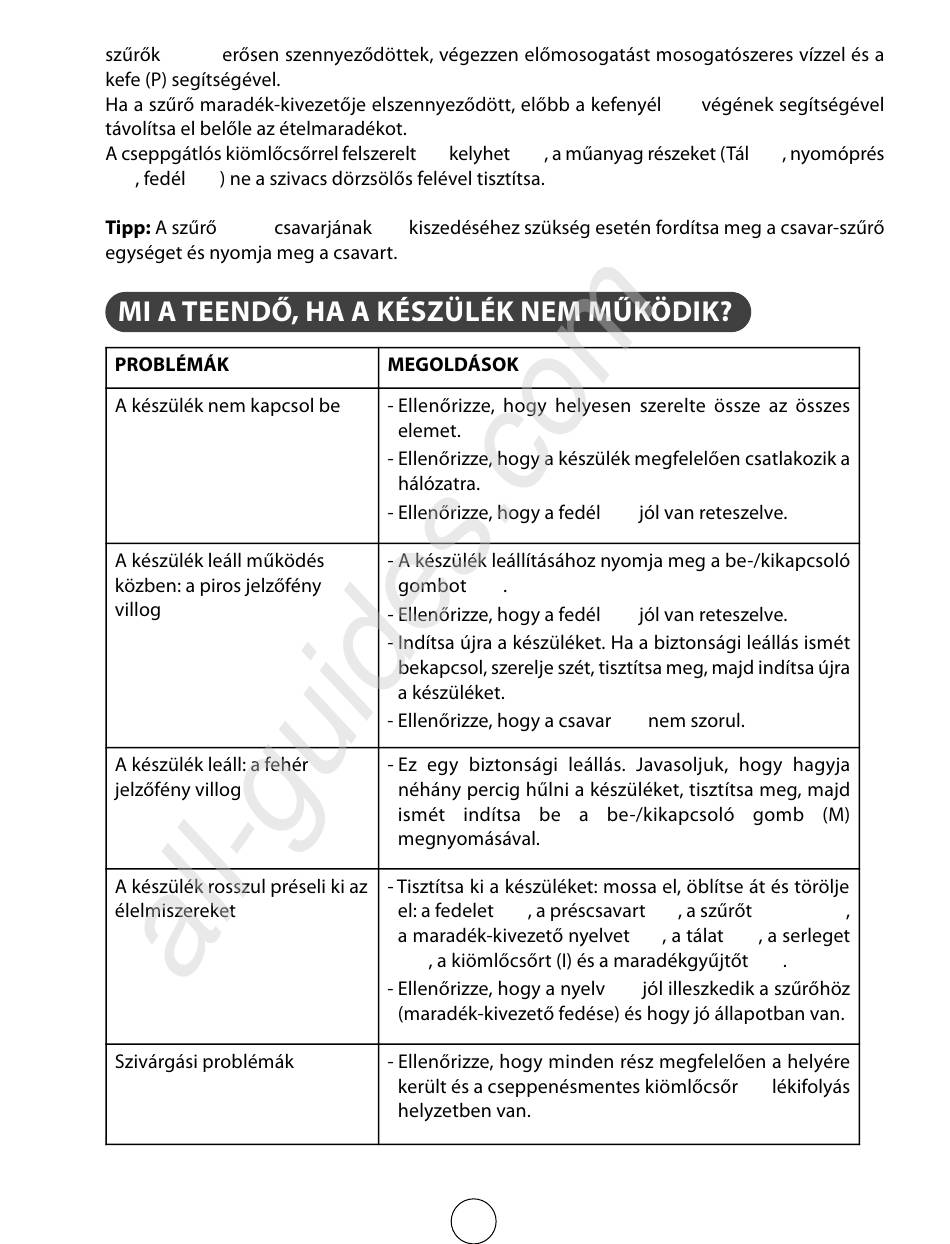 szűrők erősen szennyeződöttek, végezzen előmosogatást mosogatószeres vízzel és a kefe (P) segítségével.
Ha a szűrő maradék-kivezetője elszennyeződött, előbb a kefenyél végének segítségével távolítsa el belőle az ételmaradékot.
A cseppgátlós kiömlőcsőrrel felszerelt kelyhet , a műanyag részeket (Tál , nyomóprés , fedél ) ne a szivacs dörzsölős felével tisztítsa.

**Tipp:** A szűrő csavarjának kiszedéséhez szükség esetén fordítsa meg a csavar-szűrő egységet és nyomja meg a csavart.

MI A TEENDŐ, HA A KÉSZÜLÉK NEM MŰKÖDIK?

| PROBLÉMÁK | MEGOLDÁSOK |
|---|---|
| A készülék nem kapcsol be | - Ellenőrizze, hogy helyesen szerelte össze az összes elemet. - Ellenőrizze, hogy a készülék megfelelően csatlakozik a hálózatra. - Ellenőrizze, hogy a fedél jól van reteszelve. |
| A készülék leáll működés közben: a piros jelzőfény villog | - A készülék leállításához nyomja meg a be-/kikapcsoló gombot . - Ellenőrizze, hogy a fedél jól van reteszelve. - Indítsa újra a készüléket. Ha a biztonsági leállás ismét bekapcsol, szerelje szét, tisztítsa meg, majd indítsa újra a készüléket. - Ellenőrizze, hogy a csavar nem szorul. |
| A készülék leáll: a fehér jelzőfény villog | - Ez egy biztonsági leállás. Javasoljuk, hogy hagyja néhány percig hűlni a készüléket, tisztítsa meg, majd ismét indítsa be a be-/kikapcsoló gomb (M) megnyomásával. |
| A készülék rosszul préseli ki az élelmiszereket | - Tisztítsa ki a készüléket: mossa el, öblítse át és törölje el: a fedelet , a préscsavart , a szűrőt , a maradék-kivezető nyelvet , a tálat , a serleget , a kiömlőcsőrt (I) és a maradékgyűjtőt . - Ellenőrizze, hogy a nyelv jól illeszkedik a szűrőhöz (maradék-kivezető fedése) és hogy jó állapotban van. |
| Szivárgási problémák | - Ellenőrizze, hogy minden rész megfelelően a helyére került és a cseppenésmentes kiömlőcsőr lékifolyás helyzetben van. |

all-guides.com